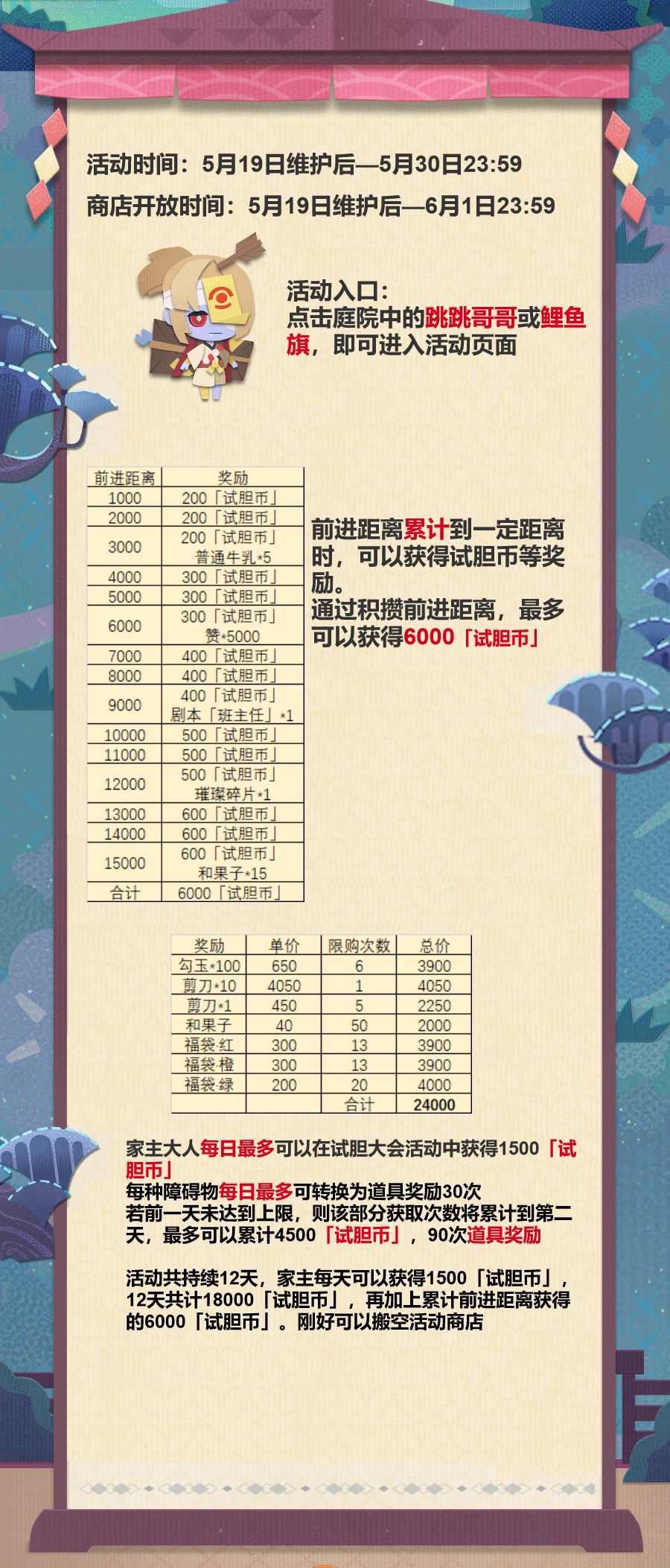 活动时间：5月19日维护后—5月30日23:59

商店开放时间：5月19日维护后—6月1日23:59

活动入口：
点击庭院中的跳跳哥哥或鲤鱼旗，即可进入活动页面

| 前进距离 | 奖励 |
|---|---|
| 1000 | 200「试胆币」 |
| 2000 | 200「试胆币」 |
| 3000 | 200「试胆币」 普通牛乳*5 |
| 4000 | 300「试胆币」 |
| 5000 | 300「试胆币」 |
| 6000 | 300「试胆币」 赞*5000 |
| 7000 | 400「试胆币」 |
| 8000 | 400「试胆币」 |
| 9000 | 400「试胆币」 剧本「班主任」*1 |
| 10000 | 500「试胆币」 |
| 11000 | 500「试胆币」 |
| 12000 | 500「试胆币」 璀璨碎片*1 |
| 13000 | 600「试胆币」 |
| 14000 | 600「试胆币」 |
| 15000 | 600「试胆币」 和果子*15 |
| 合计 | 6000「试胆币」 |

前进距离累计到一定距离时，可以获得试胆币等奖励。
通过积攒前进距离，最多可以获得6000「试胆币」

| 奖励 | 单价 | 限购次数 | 总价 |
|---|---|---|---|
| 勾玉*100 | 650 | 6 | 3900 |
| 剪刀*10 | 4050 | 1 | 4050 |
| 剪刀*1 | 450 | 5 | 2250 |
| 和果子 | 40 | 50 | 2000 |
| 福袋·红 | 300 | 13 | 3900 |
| 福袋·橙 | 300 | 13 | 3900 |
| 福袋·绿 | 200 | 20 | 4000 |
| | | 合计 | 24000 |

家主大人每日最多可以在试胆大会活动中获得1500「试胆币」
每种障碍物每日最多可转换为道具奖励30次
若前一天未达到上限，则该部分获取次数将累计到第二天，最多可以累计4500「试胆币」，90次道具奖励

活动共持续12天，家主每天可以获得1500「试胆币」，12天共计18000「试胆币」，再加上累计前进距离获得的6000「试胆币」。刚好可以搬空活动商店